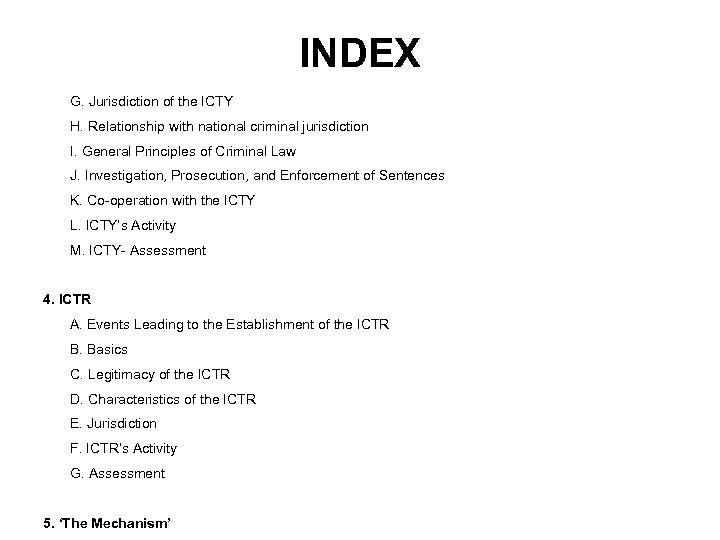 INDEX

G. Jurisdiction of the ICTY
H. Relationship with national criminal jurisdiction
I. General Principles of Criminal Law
J. Investigation, Prosecution, and Enforcement of Sentences
K. Co-operation with the ICTY
L. ICTY's Activity
M. ICTY- Assessment

4. ICTR
A. Events Leading to the Establishment of the ICTR
B. Basics
C. Legitimacy of the ICTR
D. Characteristics of the ICTR
E. Jurisdiction
F. ICTR's Activity
G. Assessment

5. 'The Mechanism'